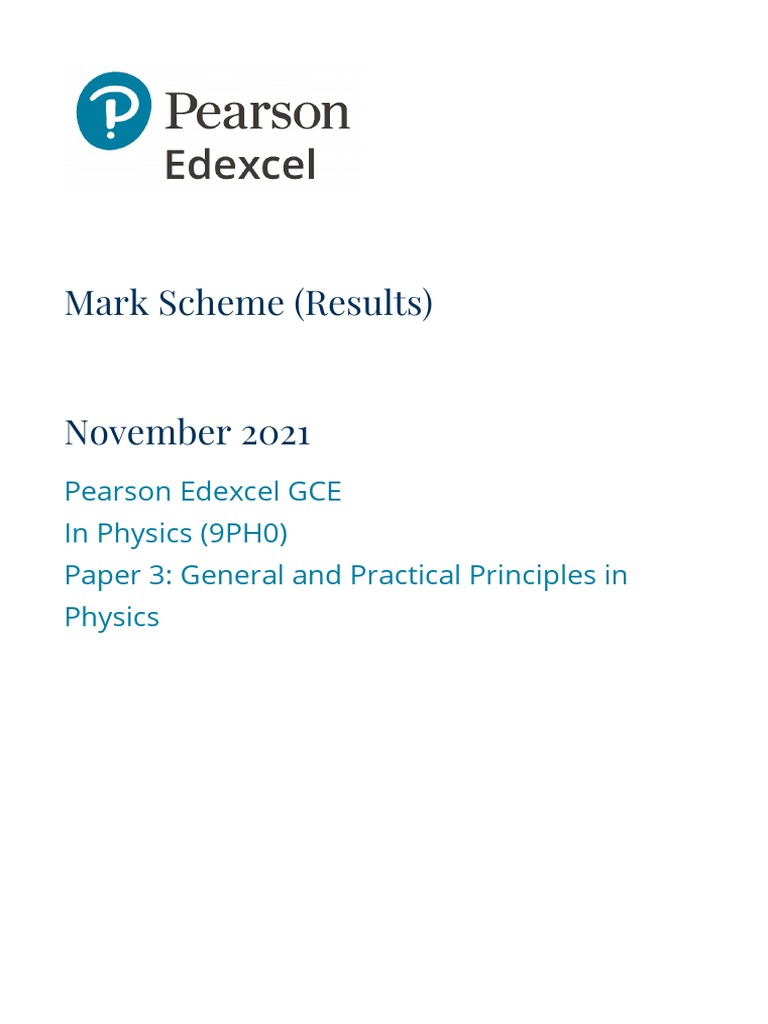 Pearson
Edexcel

Mark Scheme (Results)

November 2021

Pearson Edexcel GCE
In Physics (9PH0)
Paper 3: General and Practical Principles in Physics